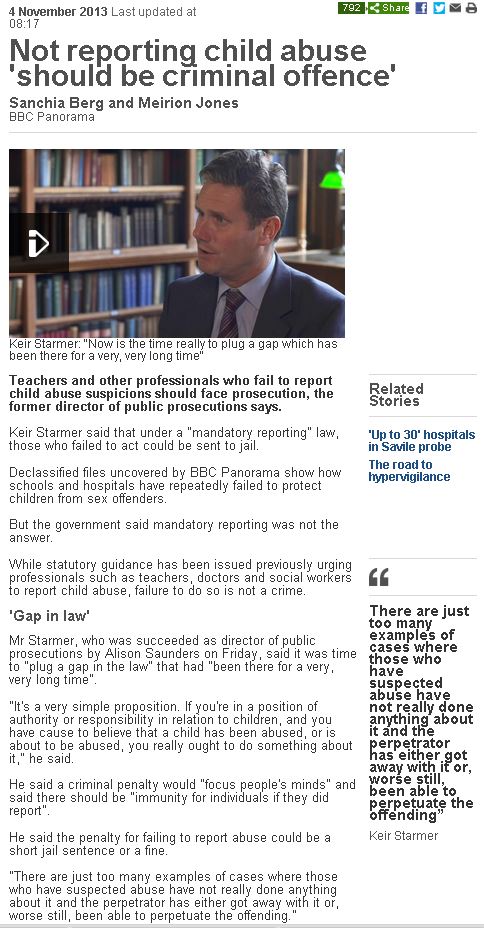 4 November 2013 Last updated at 08:17

792 Share

Not reporting child abuse 'should be criminal offence'

Sanchia Berg and Meirion Jones
BBC Panorama

Keir Starmer: "Now is the time really to plug a gap which has been there for a very, very long time"

Teachers and other professionals who fail to report child abuse suspicions should face prosecution, the former director of public prosecutions says.

Keir Starmer said that under a "mandatory reporting" law, those who failed to act could be sent to jail.

Declassified files uncovered by BBC Panorama show how schools and hospitals have repeatedly failed to protect children from sex offenders.

But the government said mandatory reporting was not the answer.

While statutory guidance has been issued previously urging professionals such as teachers, doctors and social workers to report child abuse, failure to do so is not a crime.

'Gap in law'

Mr Starmer, who was succeeded as director of public prosecutions by Alison Saunders on Friday, said it was time to "plug a gap in the law" that had "been there for a very, very long time".

"It's a very simple proposition. If you're in a position of authority or responsibility in relation to children, and you have cause to believe that a child has been abused, or is about to be abused, you really ought to do something about it," he said.

He said a criminal penalty would "focus people's minds" and said there should be "immunity for individuals if they did report".

He said the penalty for failing to report abuse could be a short jail sentence or a fine.

"There are just too many examples of cases where those who have suspected abuse have not really done anything about it and the perpetrator has either got away with it or, worse still, been able to perpetuate the offending."

Related Stories

'Up to 30' hospitals in Savile probe

The road to hypervigilance

There are just too many examples of cases where those who have suspected abuse have not really done anything about it and the perpetrator has either got away with it or, worse still, been able to perpetuate the offending"

Keir Starmer